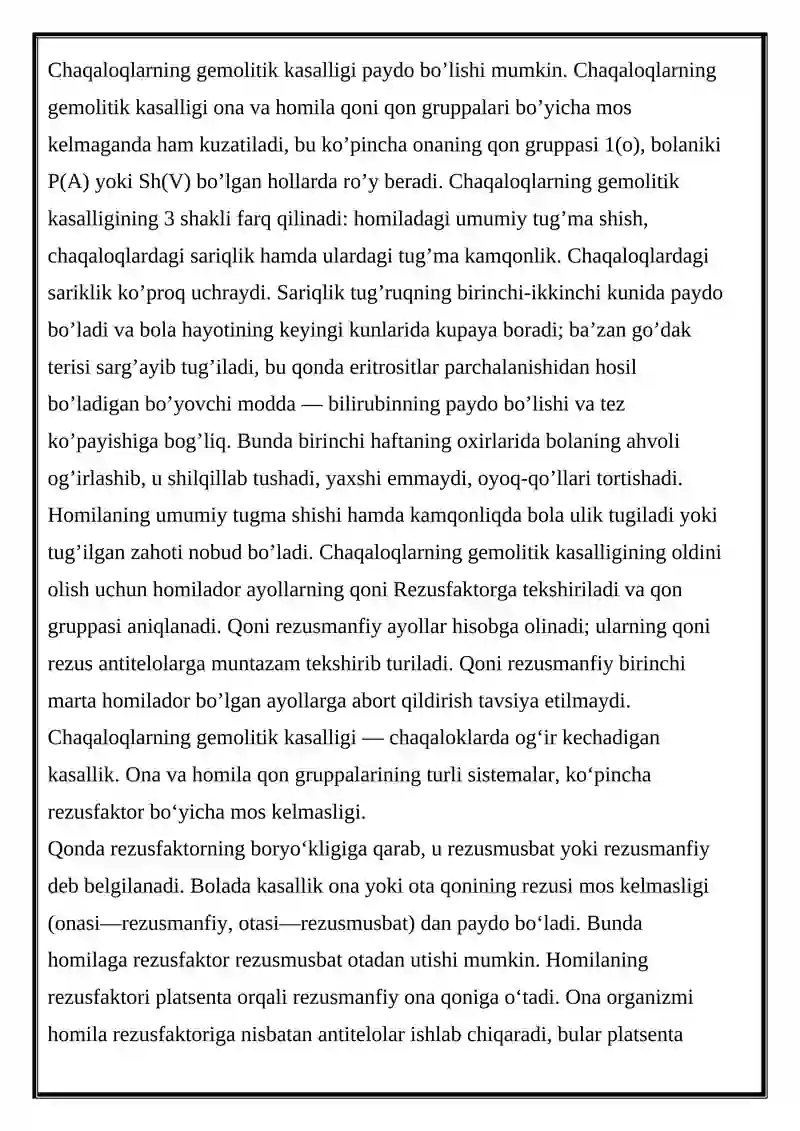 Chaqaloqlarning gemolitik kasalligi paydo bo'lishi mumkin. Chaqaloqlarning gemolitik kasalligi ona va homila qoni qon gruppalari bo'yicha mos kelmaganda ham kuzatiladi, bu ko'pincha onaning qon gruppasi 1(o), bolaniki P(A) yoki Sh(V) bo'lgan hollarda ro'y beradi. Chaqaloqlarning gemolitik kasalligining 3 shakli farq qilinadi: homiladagi umumiy tug'ma shish, chaqaloqlardagi sariqlik hamda ulardagi tug'ma kamqonlik. Chaqaloqlardagi sariklik ko'proq uchraydi. Sariqlik tug'ruqning birinchi-ikkinchi kunida paydo bo'ladi va bola hayotining keyingi kunlarida kupaya boradi; ba'zan go'dak terisi sarg'ayib tug'iladi, bu qonda eritrositlar parchalanishidan hosil bo'ladigan bo'yovchi modda — bilirubinning paydo bo'lishi va tez ko'payishiga bog'liq. Bunda birinchi haftaning oxirlarida bolaning ahvoli og'irlashib, u shilqillab tushadi, yaxshi emmaydi, oyoq-qo'llari tortishadi. Homilaning umumiy tugma shishi hamda kamqonliqda bola ulik tugiladi yoki tug'ilgan zahoti nobud bo'ladi. Chaqaloqlarning gemolitik kasalligining oldini olish uchun homilador ayollarning qoni Rezusfaktorga tekshiriladi va qon gruppasi aniqlanadi. Qoni rezusmanfiy ayollar hisobga olinadi; ularning qoni rezus antitelolarga muntazam tekshirib turiladi. Qoni rezusmanfiy birinchi marta homilador bo'lgan ayollarga abort qildirish tavsiya etilmaydi. Chaqaloqlarning gemolitik kasalligi — chaqaloklarda og'ir kechadigan kasallik. Ona va homila qon gruppalarining turli sistemalar, ko'pincha rezusfaktor bo'yicha mos kelmasligi.

Qonda rezusfaktorning boryo'kligiga qarab, u rezusmusbat yoki rezusmanfiy deb belgilanadi. Bolada kasallik ona yoki ota qonining rezusi mos kelmasligi (onasi—rezusmanfiy, otasi—rezusmusbat) dan paydo bo'ladi. Bunda homilaga rezusfaktor rezusmusbat otadan utishi mumkin. Homilaning rezusfaktori platsenta orqali rezusmanfiy ona qoniga o'tadi. Ona organizmi homila rezusfaktoriga nisbatan antitelolar ishlab chiqaradi, bular platsenta